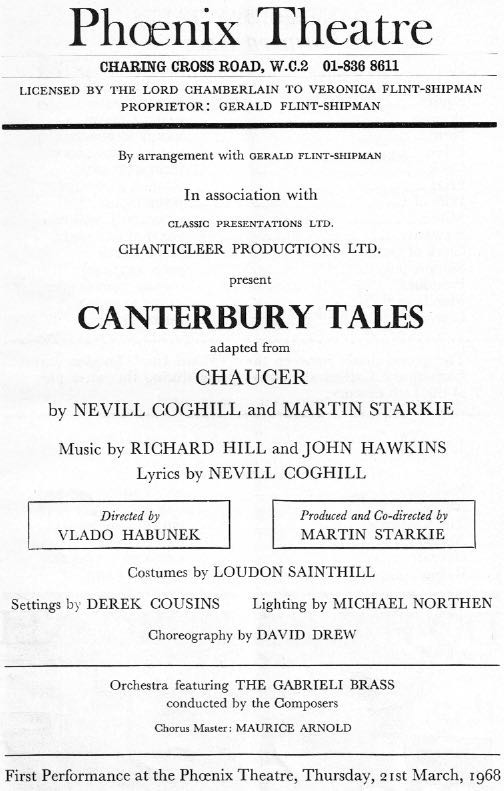 Phœnix Theatre

CHARING CROSS ROAD, W.C.2 01-836 8611

LICENSED BY THE LORD CHAMBERLAIN TO VERONICA FLINT-SHIPMAN
PROPRIETOR: GERALD FLINT-SHIPMAN

By arrangement with GERALD FLINT-SHIPMAN

In association with

CLASSIC PRESENTATIONS LTD.

CHANTICLEER PRODUCTIONS LTD.

present

CANTERBURY TALES

adapted from

CHAUCER

by NEVILL COGHILL and MARTIN STARKIE

Music by RICHARD HILL and JOHN HAWKINS
Lyrics by NEVILL COGHILL

Directed by
VLADO HABUNEK

Produced and Co-directed by
MARTIN STARKIE

Costumes by LOUDON SAINTHILL

Settings by DEREK COUSINS Lighting by MICHAEL NORTHEN

Choreography by DAVID DREW

Orchestra featuring THE GABRIELI BRASS
conducted by the Composers

Chorus Master: MAURICE ARNOLD

First Performance at the Phœnix Theatre, Thursday, 21st March, 1968